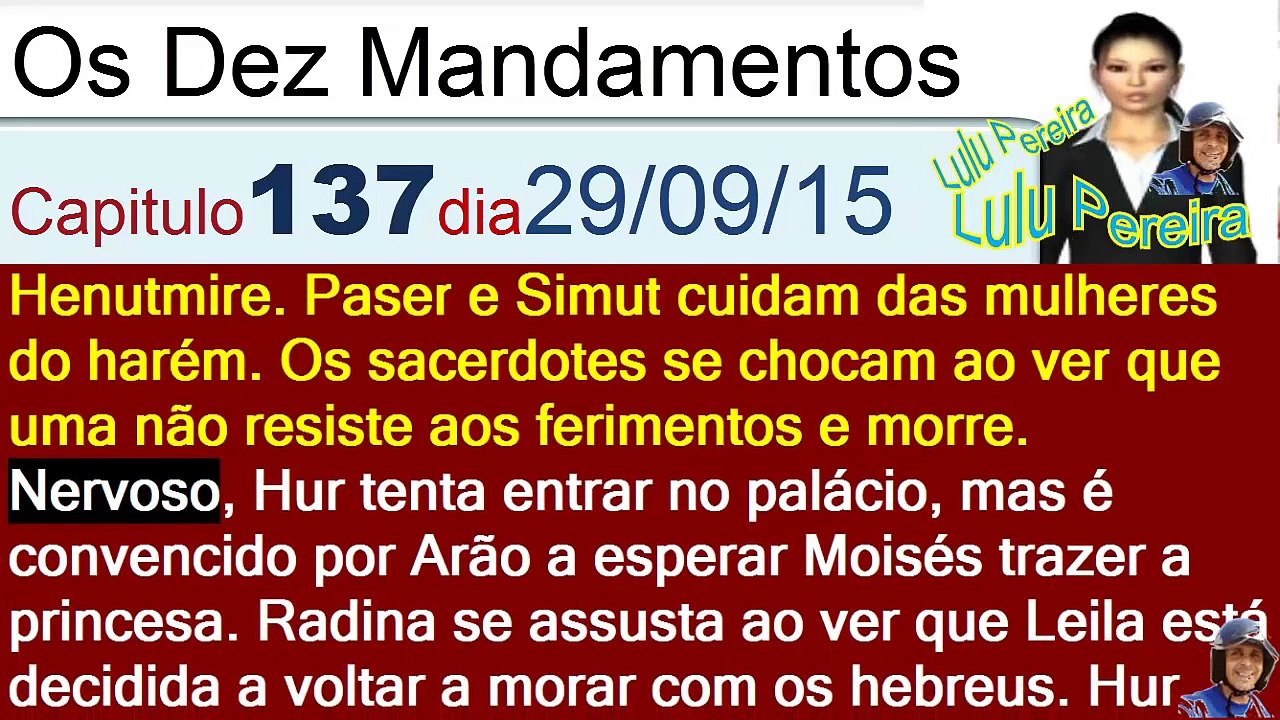 Os Dez Mandamentos

Capitulo 137 dia 29/09/15

Lulu Pereira
Lulu Pereira

Henutmire. Paser e Simut cuidam das mulheres do harém. Os sacerdotes se chocam ao ver que uma não resiste aos ferimentos e morre. Nervoso, Hur tenta entrar no palácio, mas é convencido por Arão a esperar Moisés trazer a princesa. Radina se assusta ao ver que Leila está decidida a voltar a morar com os hebreus. Hur